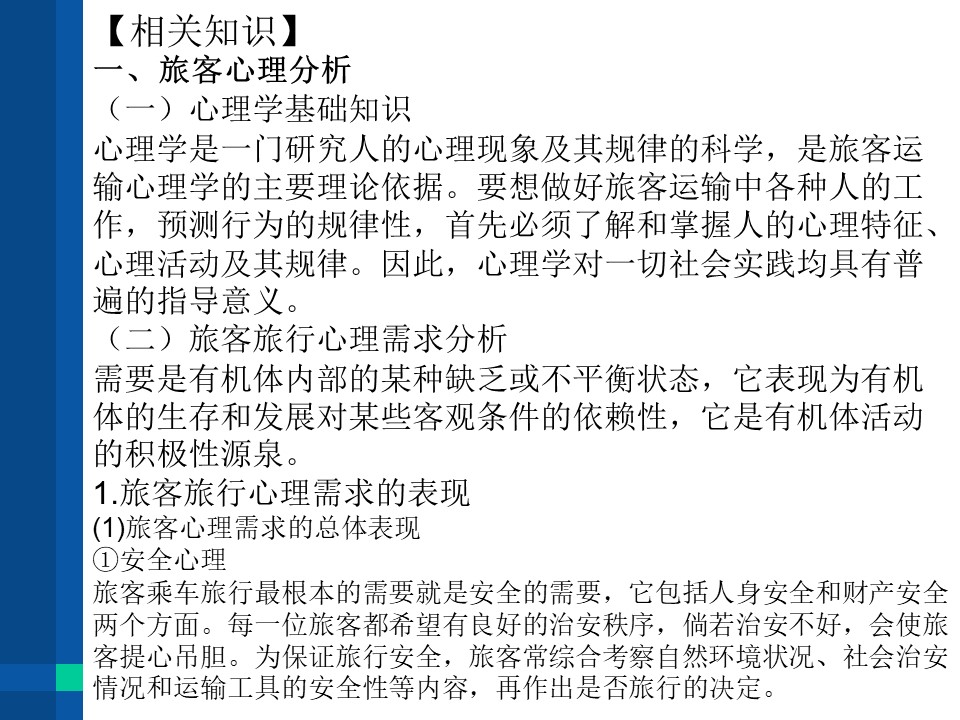 【相关知识】
一、旅客心理分析
（一）心理学基础知识
心理学是一门研究人的心理现象及其规律的科学，是旅客运输心理学的主要理论依据。要想做好旅客运输中各种人的工作，预测行为的规律性，首先必须了解和掌握人的心理特征、心理活动及其规律。因此，心理学对一切社会实践均具有普遍的指导意义。
（二）旅客旅行心理需求分析
需要是有机体内部的某种缺乏或不平衡状态，它表现为有机体的生存和发展对某些客观条件的依赖性，它是有机体活动的积极性源泉。
1.旅客旅行心理需求的表现
(1)旅客心理需求的总体表现
①安全心理
旅客乘车旅行最根本的需要就是安全的需要，它包括人身安全和财产安全两个方面。每一位旅客都希望有良好的治安秩序，倘若治安不好，会使旅客提心吊胆。为保证旅行安全，旅客常综合考察自然环境状况、社会治安情况和运输工具的安全性等内容，再作出是否旅行的决定。